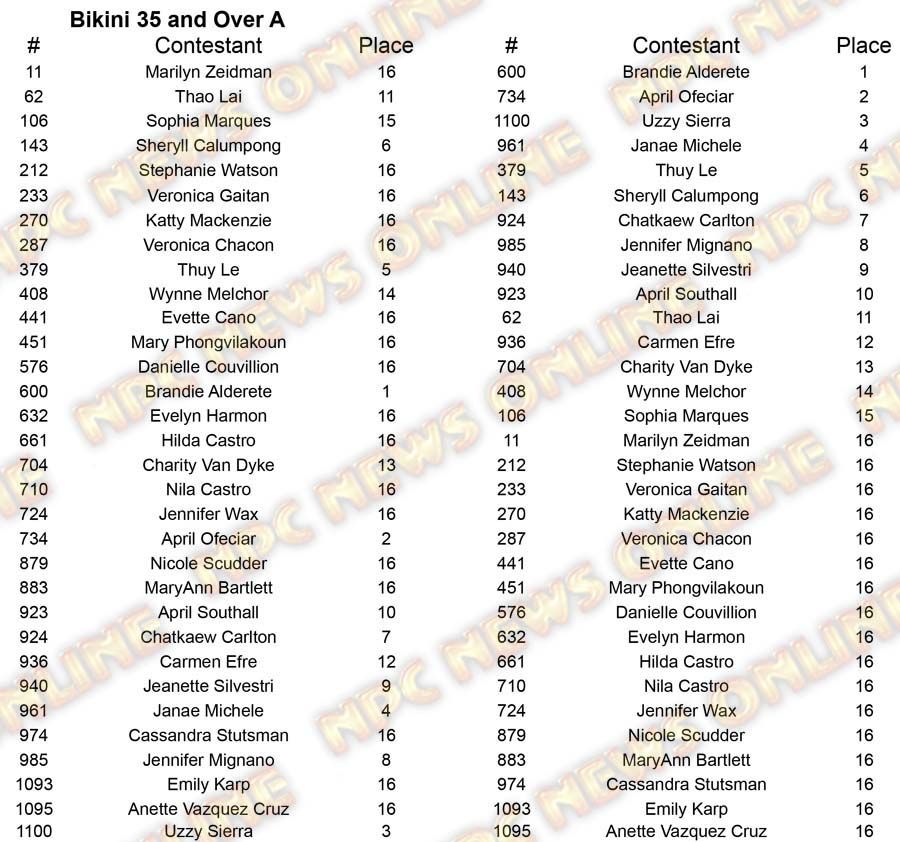 Bikini 35 and Over A

| # | Contestant | Place |
|---|---|---|
| 11 | Marilyn Zeidman | 16 |
| 62 | Thao Lai | 11 |
| 106 | Sophia Marques | 15 |
| 143 | Sheryll Calumpong | 6 |
| 212 | Stephanie Watson | 16 |
| 233 | Veronica Gaitan | 16 |
| 270 | Katty Mackenzie | 16 |
| 287 | Veronica Chacon | 16 |
| 379 | Thuy Le | 5 |
| 408 | Wynne Melchor | 14 |
| 441 | Evette Cano | 16 |
| 451 | Mary Phongvilakoun | 16 |
| 576 | Danielle Couvillion | 16 |
| 600 | Brandie Alderete | 1 |
| 632 | Evelyn Harmon | 16 |
| 661 | Hilda Castro | 16 |
| 704 | Charity Van Dyke | 13 |
| 710 | Nila Castro | 16 |
| 724 | Jennifer Wax | 16 |
| 734 | April Ofeciar | 2 |
| 879 | Nicole Scudder | 16 |
| 883 | MaryAnn Bartlett | 16 |
| 923 | April Southall | 10 |
| 924 | Chatkaew Carlton | 7 |
| 936 | Carmen Efre | 12 |
| 940 | Jeanette Silvestri | 9 |
| 961 | Janae Michele | 4 |
| 974 | Cassandra Stutsman | 16 |
| 985 | Jennifer Mignano | 8 |
| 1093 | Emily Karp | 16 |
| 1095 | Anette Vazquez Cruz | 16 |
| 1100 | Uzzy Sierra | 3 |

| # | Contestant | Place |
|---|---|---|
| 600 | Brandie Alderete | 1 |
| 734 | April Ofeciar | 2 |
| 1100 | Uzzy Sierra | 3 |
| 961 | Janae Michele | 4 |
| 379 | Thuy Le | 5 |
| 143 | Sheryll Calumpong | 6 |
| 924 | Chatkaew Carlton | 7 |
| 985 | Jennifer Mignano | 8 |
| 940 | Jeanette Silvestri | 9 |
| 923 | April Southall | 10 |
| 62 | Thao Lai | 11 |
| 936 | Carmen Efre | 12 |
| 704 | Charity Van Dyke | 13 |
| 408 | Wynne Melchor | 14 |
| 106 | Sophia Marques | 15 |
| 11 | Marilyn Zeidman | 16 |
| 212 | Stephanie Watson | 16 |
| 233 | Veronica Gaitan | 16 |
| 270 | Katty Mackenzie | 16 |
| 287 | Veronica Chacon | 16 |
| 441 | Evette Cano | 16 |
| 451 | Mary Phongvilakoun | 16 |
| 576 | Danielle Couvillion | 16 |
| 632 | Evelyn Harmon | 16 |
| 661 | Hilda Castro | 16 |
| 710 | Nila Castro | 16 |
| 724 | Jennifer Wax | 16 |
| 879 | Nicole Scudder | 16 |
| 883 | MaryAnn Bartlett | 16 |
| 974 | Cassandra Stutsman | 16 |
| 1093 | Emily Karp | 16 |
| 1095 | Anette Vazquez Cruz | 16 |

NPC NEWS ONLINE